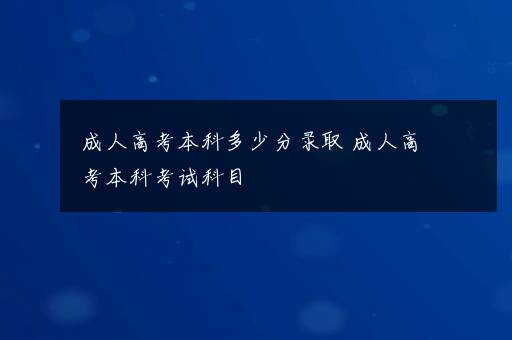 成人高考本科多少分录取 成人高考本科考试科目